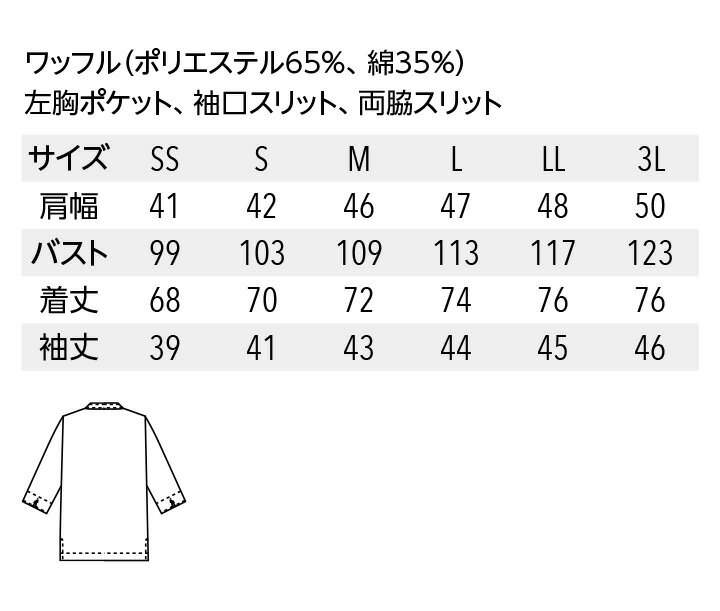 ワッフル（ポリエステル65%、綿35%）
左胸ポケット、袖口スリット、両脇スリット

| サイズ | SS | S | M | L | LL | 3L |
|---|---|---|---|---|---|---|
| 肩幅 | 41 | 42 | 46 | 47 | 48 | 50 |
| バスト | 99 | 103 | 109 | 113 | 117 | 123 |
| 着丈 | 68 | 70 | 72 | 74 | 76 | 76 |
| 袖丈 | 39 | 41 | 43 | 44 | 45 | 46 |